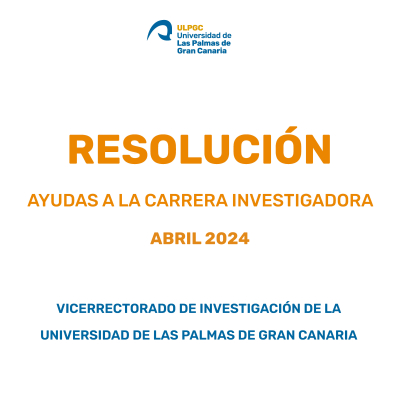 ULPGC
Universidad de
Las Palmas de
Gran Canaria

RESOLUCIÓN

AYUDAS A LA CARRERA INVESTIGADORA

ABRIL 2024

VICERRECTORADO DE INVESTIGACIÓN DE LA UNIVERSIDAD DE LAS PALMAS DE GRAN CANARIA